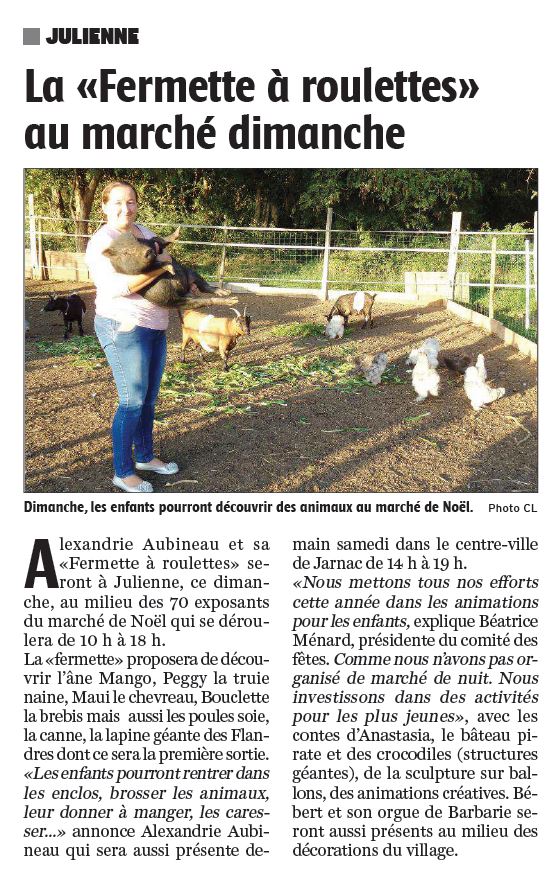 JULIENNE

La «Fermette à roulettes» au marché dimanche

Dimanche, les enfants pourront découvrir des animaux au marché de Noël. Photo CL

Alexandrie Aubineau et sa «Fermette à roulettes» seront à Julienne, ce dimanche, au milieu des 70 exposants du marché de Noël qui se déroulera de 10 h à 18 h.
La «fermette» proposera de découvrir l'âne Mango, Peggy la truie naine, Maui le chevreau, Bouclette la brebis mais aussi les poules soie, la canne, la lapine géante des Flandres dont ce sera la première sortie. «Les enfants pourront rentrer dans les enclos, brosser les animaux, leur donner à manger, les caresser...» annonce Alexandrie Aubineau qui sera aussi présente demain samedi dans le centre-ville de Jarnac de 14 h à 19 h.
«Nous mettons tous nos efforts cette année dans les animations pour les enfants, explique Béatrice Ménard, présidente du comité des fêtes. Comme nous n'avons pas organisé de marché de nuit. Nous investissons dans des activités pour les plus jeunes», avec les contes d'Anastasia, le bâteau pirate et des crocodiles (structures géantes), de la sculpture sur ballons, des animations créatives. Bébert et son orgue de Barbarie seront aussi présents au milieu des décorations du village.